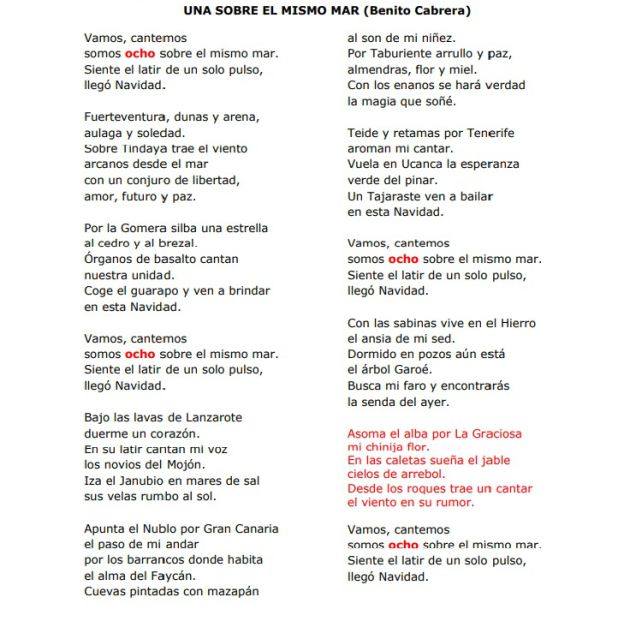 UNA SOBRE EL MISMO MAR (Benito Cabrera)

Vamos, cantemos
somos ocho sobre el mismo mar.
Siente el latir de un solo pulso,
llegó Navidad.

Fuerteventura, dunas y arena,
aulaga y soledad.
Sobre Tindaya trae el viento
arcanos desde el mar
con un conjuro de libertad,
amor, futuro y paz.

Por la Gomera silba una estrella
al cedro y al brezal.
Órganos de basalto cantan
nuestra unidad.
Coge el guarapo y ven a brindar
en esta Navidad.

Vamos, cantemos
somos ocho sobre el mismo mar.
Siente el latir de un solo pulso,
llegó Navidad.

Bajo las lavas de Lanzarote
duerme un corazón.
En su latir cantan mi voz
los novios del Mojón.
Iza el Janubio en mares de sal
sus velas rumbo al sol.

Apunta el Nublo por Gran Canaria
el paso de mi andar
por los barrancos donde habita
el alma del Faycán.
Cuevas pintadas con mazapán

al son de mi niñez.
Por Taburiente arrullo y paz,
almendras, flor y miel.
Con los enanos se hará verdad
la magia que soñé.

Teide y retamas por Tenerife
aroman mi cantar.
Vuela en Ucanca la esperanza
verde del pinar.
Un Tajaraste ven a bailar
en esta Navidad.

Vamos, cantemos
somos ocho sobre el mismo mar.
Siente el latir de un solo pulso,
llegó Navidad.

Con las sabinas vive en el Hierro
el ansia de mi sed.
Dormido en pozos aún está
el árbol Garoé.
Busca mi faro y encontrarás
la senda del ayer.

Asoma el alba por La Graciosa
mi chinija flor.
En las caletas sueña el jable
cielos de arrebol.
Desde los roques trae un cantar
el viento en su rumor.

Vamos, cantemos
somos ocho sobre el mismo mar.
Siente el latir de un solo pulso,
llegó Navidad.